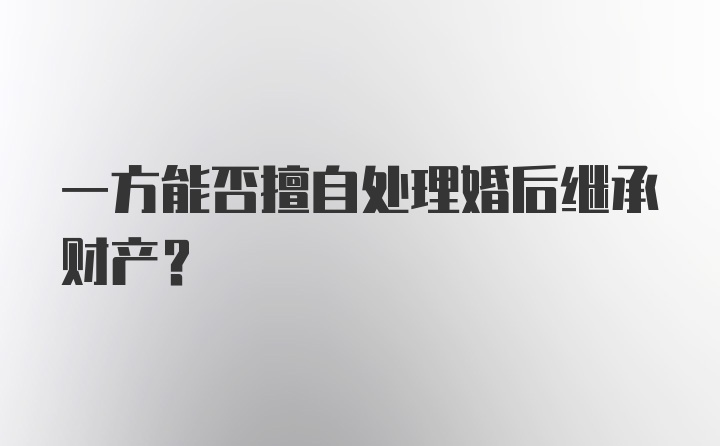 一方能否擅自处理婚后继承财产？